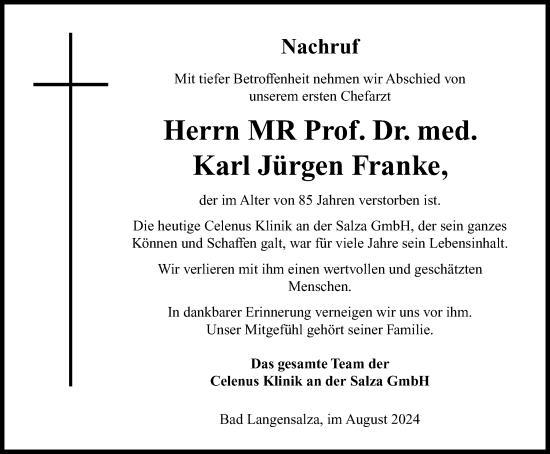 Nachruf

Mit tiefer Betroffenheit nehmen wir Abschied von unserem ersten Chefarzt

Herrn MR Prof. Dr. med.
Karl Jürgen Franke,

der im Alter von 85 Jahren verstorben ist.

Die heutige Celenus Klinik an der Salza GmbH, der sein ganzes Können und Schaffen galt, war für viele Jahre sein Lebensinhalt.

Wir verlieren mit ihm einen wertvollen und geschätzten Menschen.

In dankbarer Erinnerung verneigen wir uns vor ihm.
Unser Mitgefühl gehört seiner Familie.

Das gesamte Team der
Celenus Klinik an der Salza GmbH

Bad Langensalza, im August 2024